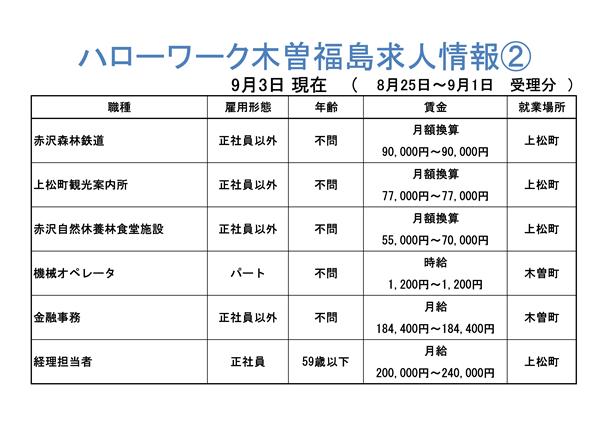 ハローワーク木曽福島求人情報②

9月3日 現在 （ 8月25日～9月1日 受理分 ）

| 職種 | 雇用形態 | 年齢 | 賃金 | 就業場所 |
|---|---|---|---|---|
| 赤沢森林鉄道 | 正社員以外 | 不問 | 月額換算 90,000円～90,000円 | 上松町 |
| 上松町観光案内所 | 正社員以外 | 不問 | 月額換算 77,000円～77,000円 | 上松町 |
| 赤沢自然休養林食堂施設 | 正社員以外 | 不問 | 月額換算 55,000円～70,000円 | 上松町 |
| 機械オペレータ | パート | 不問 | 時給 1,200円～1,200円 | 木曽町 |
| 金融事務 | 正社員以外 | 不問 | 月給 184,400円～184,400円 | 木曽町 |
| 経理担当者 | 正社員 | 59歳以下 | 月給 200,000円～240,000円 | 上松町 |